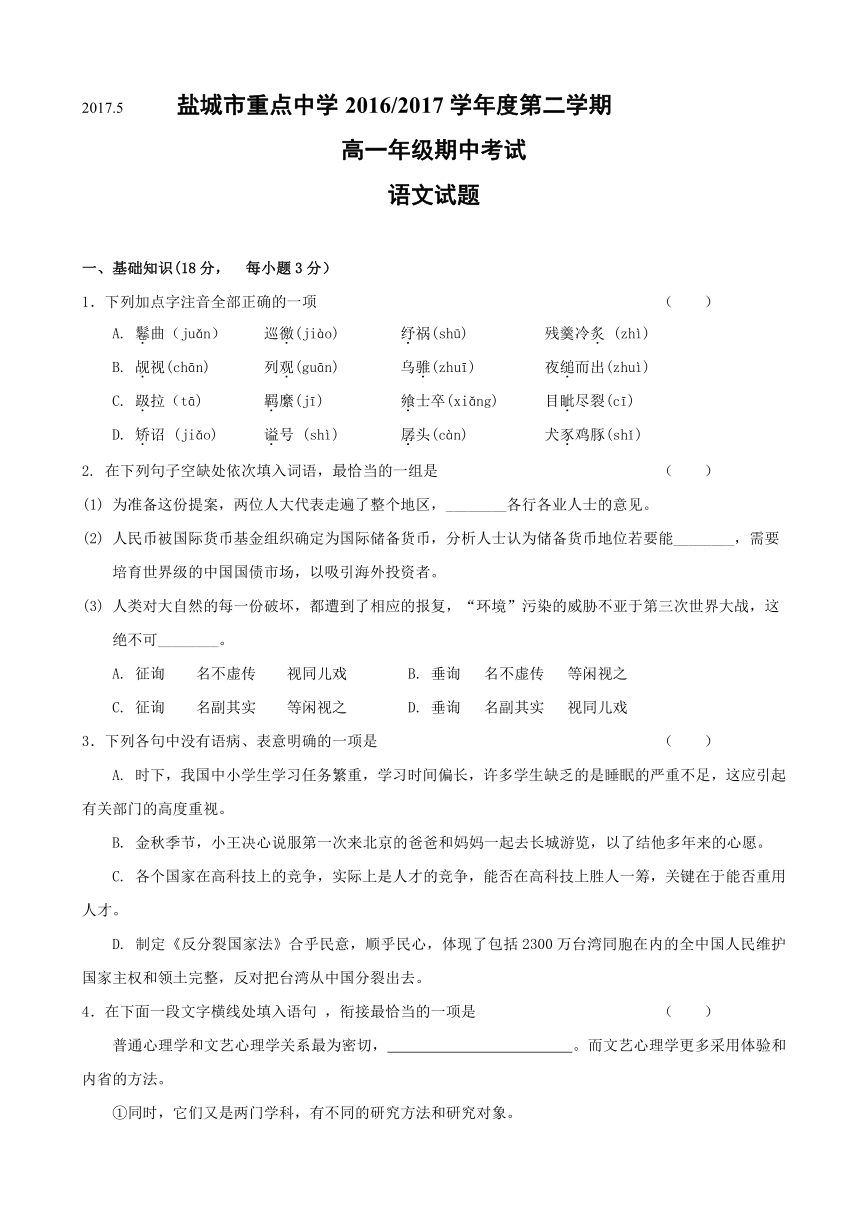 2017.5　　盐城市重点中学 2016/2017 学年度第二学期

高一年级期中考试

语文试题

一、基础知识(18 分，　每小题 3 分)

1．下列加点字注音全部正确的一项　　　　　　　　　　　　　　　　　　（　　）

A. 鬈曲（juǎn）　　巡徼(jiào)　　纾祸(shū)　　残羹冷炙 (zhì)

B. 觇视(chān)　　列观(guān)　　乌骓(zhuī)　　夜缒而出(zhuì)

C. 趿拉（tā）　　羁縻(jī)　　飨士卒(xiǎng)　　目眦尽裂(cī)

D. 矫诏 (jiǎo)　　谥号 (shì)　　孱头(càn)　　犬豕鸡豚(shǐ)

2. 在下列句子空缺处依次填入词语，最恰当的一组是　　　　　　　　　　（　　）

(1) 为准备这份提案，两位人大代表走遍了整个地区，________各行各业人士的意见。

(2) 人民币被国际货币基金组织确定为国际储备货币，分析人士认为储备货币地位若要能________，需要培育世界级的中国国债市场，以吸引海外投资者。

(3) 人类对大自然的每一份破坏，都遭到了相应的报复，“环境”污染的威胁不亚于第三次世界大战，这绝不可________。

A. 征询　　名不虚传　　视同儿戏　　　B. 垂询　　名不虚传　　等闲视之

C. 征询　　名副其实　　等闲视之　　　D. 垂询　　名副其实　　视同儿戏

3．下列各句中没有语病、表意明确的一项是　　　　　　　　　　　　　（　　）

A. 时下，我国中小学生学习任务繁重，学习时间偏长，许多学生缺乏的是睡眠的严重不足，这应引起有关部门的高度重视。

B. 金秋季节，小王决心说服第一次来北京的爸爸和妈妈一起去长城游览，以了结他多年来的心愿。

C. 各个国家在高科技上的竞争，实际上是人才的竞争，能否在高科技上胜人一筹，关键在于能否重用人才。

D. 制定《反分裂国家法》合乎民意，顺乎民心，体现了包括 2300 万台湾同胞在内的全中国人民维护国家主权和领土完整，反对把台湾从中国分裂出去。

4．在下面一段文字横线处填入语句 ，衔接最恰当的一项是　　　　　　　（　　）

普通心理学和文艺心理学关系最为密切，________________________。而文艺心理学更多采用体验和内省的方法。

①同时，它们又是两门学科，有不同的研究方法和研究对象。